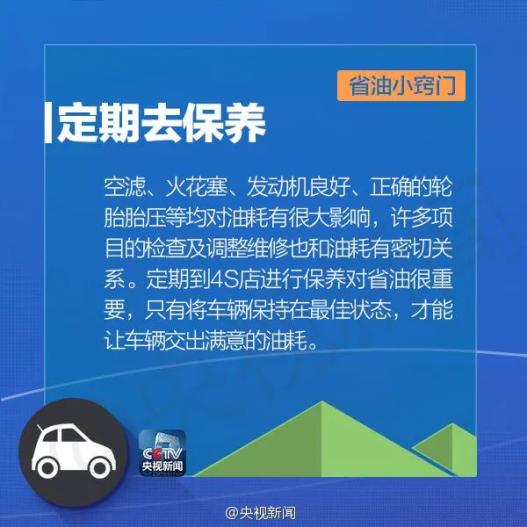 省油小窍门

定期去保养

空滤、火花塞、发动机良好、正确的轮胎胎压等均对油耗有很大影响，许多项目的检查及调整维修也和油耗有密切关系。定期到4S店进行保养对省油很重要，只有将车辆保持在最佳状态，才能让车辆交出满意的油耗。

CCTV
央视新闻

@央视新闻